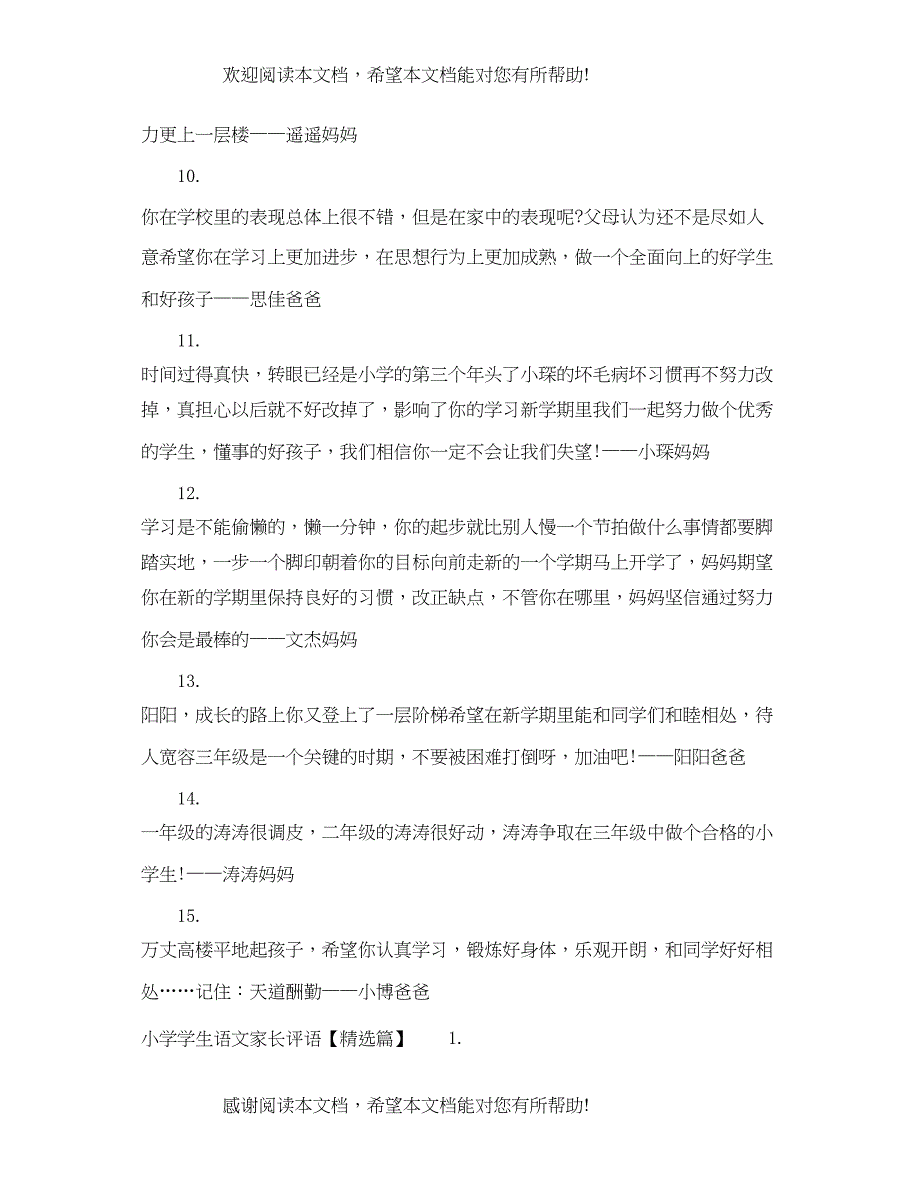 欢迎阅读本文档，希望本文档能对您有所帮助!

力更上一层楼——遥遥妈妈

10.

你在学校里的表现总体上很不错，但是在家中的表现呢?父母认为还不是尽如人意希望你在学习上更加进步，在思想行为上更加成熟，做一个全面向上的好学生和好孩子——思佳爸爸

11.

时间过得真快，转眼已经是小学的第三个年头了小琛的坏毛病坏习惯再不努力改掉，真担心以后就不好改掉了，影响了你的学习新学期里我们一起努力做个优秀的学生，懂事的好孩子，我们相信你一定不会让我们失望!——小琛妈妈

12.

学习是不能偷懒的，懒一分钟，你的起步就比别人慢一个节拍做什么事情都要脚踏实地，一步一个脚印朝着你的目标向前走新的一个学期马上开学了，妈妈期望你在新的学期里保持良好的习惯，改正缺点，不管你在哪里，妈妈坚信通过努力你会是最棒的——文杰妈妈

13.

阳阳，成长的路上你又登上了一层阶梯希望在新学期里能和同学们和睦相处，待人宽容三年级是一个关键的时期，不要被困难打倒呀，加油吧!——阳阳爸爸

14.

一年级的涛涛很调皮，二年级的涛涛很好动，涛涛争取在三年级中做个合格的小学生!——涛涛妈妈

15.

万丈高楼平地起孩子，希望你认真学习，锻炼好身体，乐观开朗，和同学好好相处……记住：天道酬勤——小博爸爸

小学学生语文家长评语【精选篇】 1.

感谢阅读本文档，希望本文档能对您有所帮助!